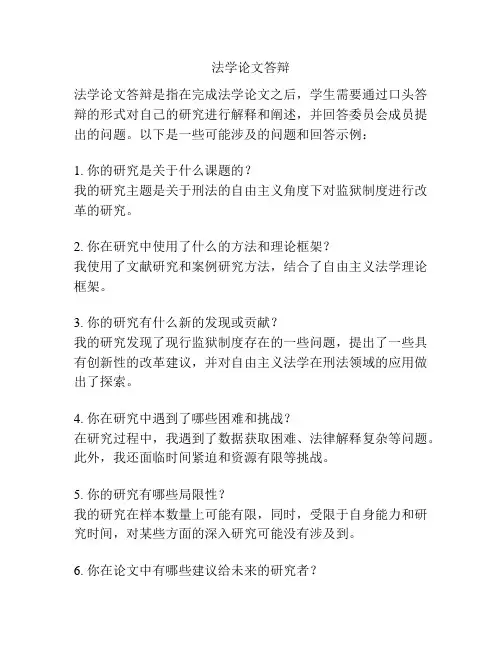 法学论文答辩

法学论文答辩是指在完成法学论文之后，学生需要通过口头答辩的形式对自己的研究进行解释和阐述，并回答委员会成员提出的问题。以下是一些可能涉及的问题和回答示例：

1. 你的研究是关于什么课题的？
我的研究主题是关于刑法的自由主义角度下对监狱制度进行改革的研究。

2. 你在研究中使用了什么的方法和理论框架？
我使用了文献研究和案例研究方法，结合了自由主义法学理论框架。

3. 你的研究有什么新的发现或贡献？
我的研究发现了现行监狱制度存在的一些问题，提出了一些具有创新性的改革建议，并对自由主义法学在刑法领域的应用做出了探索。

4. 你在研究中遇到了哪些困难和挑战？
在研究过程中，我遇到了数据获取困难、法律解释复杂等问题。此外，我还面临时间紧迫和资源有限等挑战。

5. 你的研究有哪些局限性？
我的研究在样本数量上可能有限，同时，受限于自身能力和研究时间，对某些方面的深入研究可能没有涉及到。

6. 你在论文中有哪些建议给未来的研究者？